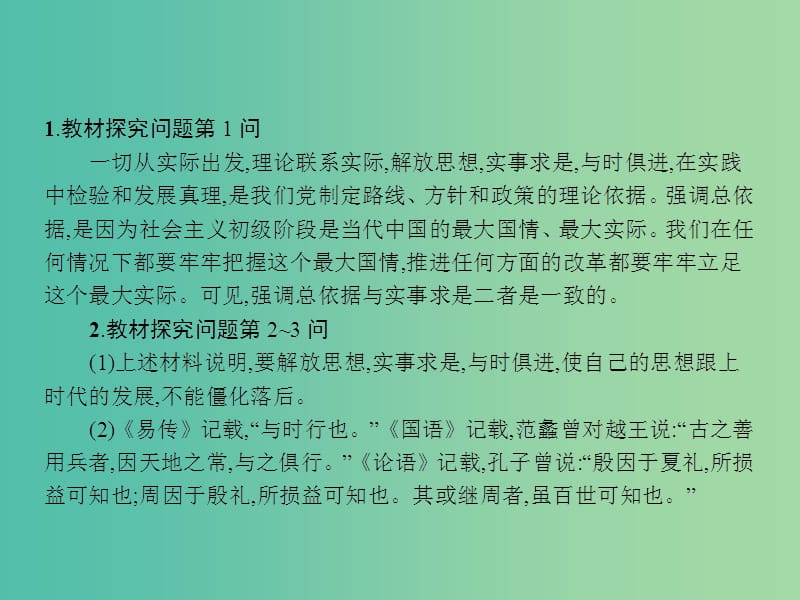 1.教材探究问题第 1 问

一切从实际出发,理论联系实际,解放思想,实事求是,与时俱进,在实践中检验和发展真理,是我们党制定路线、方针和政策的理论依据。强调总依据,是因为社会主义初级阶段是当代中国的最大国情、最大实际。我们在任何情况下都要牢牢把握这个最大国情,推进任何方面的改革都要牢牢立足这个最大实际。可见,强调总依据与实事求是二者是一致的。

2.教材探究问题第 2~3 问

(1)上述材料说明,要解放思想,实事求是,与时俱进,使自己的思想跟上时代的发展,不能僵化落后。

(2)《易传》记载,“与时行也。”《国语》记载,范蠡曾对越王说:“古之善用兵者,因天地之常,与之俱行。”《论语》记载,孔子曾说:“殷因于夏礼,所损益可知也;周因于殷礼,所损益可知也。其或继周者,虽百世可知也。”